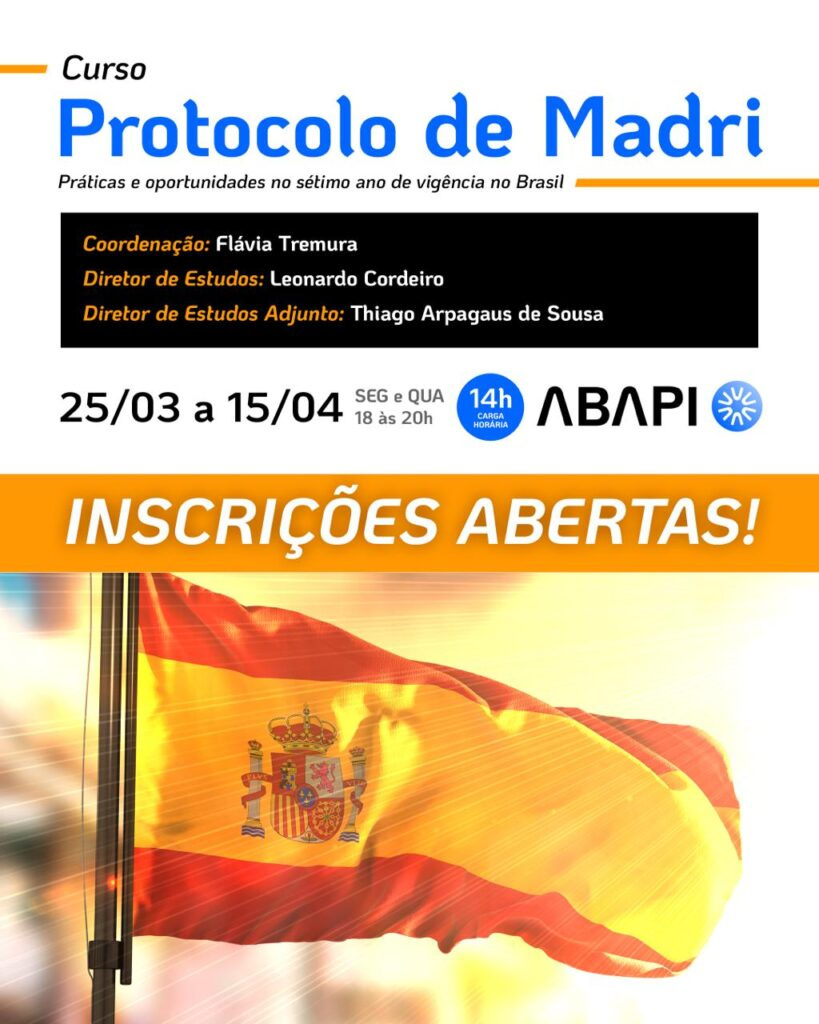 Curso

Protocolo de Madri

Práticas e oportunidades no sétimo ano de vigência no Brasil

Coordenação: Flávia Tremura
Diretor de Estudos: Leonardo Cordeiro
Diretor de Estudos Adjunto: Thiago Arpagaus de Sousa

25/03 a 15/04

SEG e QUA
18 às 20h

14h
CARGA HORÁRIA

ABAPI

INSCRIÇÕES ABERTAS!